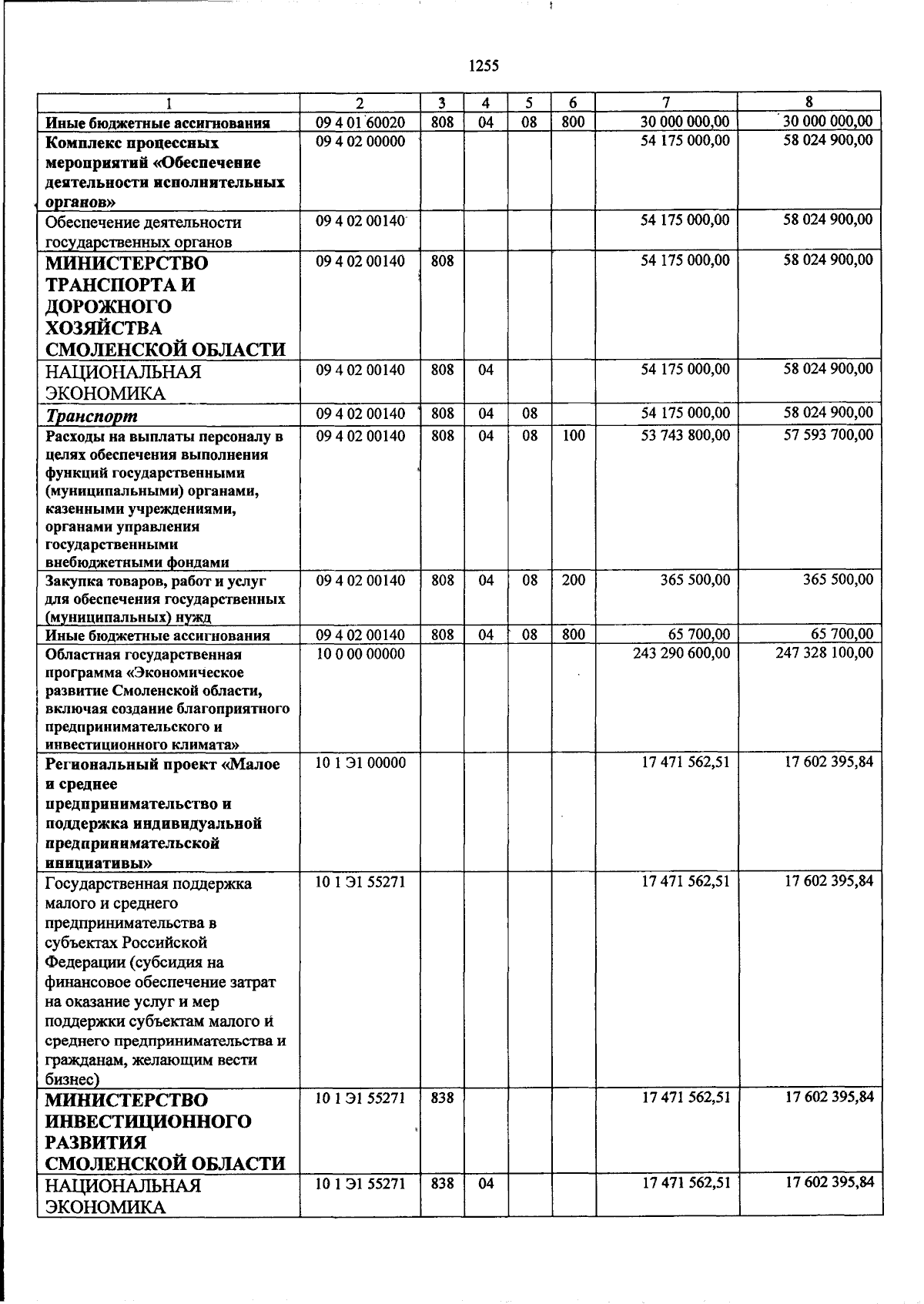 1255

| 1 | 2 | 3 | 4 | 5 | 6 | 7 | 8 |
|---|---|---|---|---|---|---|---|
| Иные бюджетные ассигнования | 09 4 01 60020 | 808 | 04 | 08 | 800 | 30 000 000,00 | 30 000 000,00 |
| Комплекс процессных мероприятий «Обеспечение деятельности исполнительных органов» | 09 4 02 00000 | | | | | 54 175 000,00 | 58 024 900,00 |
| Обеспечение деятельности государственных органов | 09 4 02 00140 | | | | | 54 175 000,00 | 58 024 900,00 |
| МИНИСТЕРСТВО ТРАНСПОРТА И ДОРОЖНОГО ХОЗЯЙСТВА СМОЛЕНСКОЙ ОБЛАСТИ | 09 4 02 00140 | 808 | | | | 54 175 000,00 | 58 024 900,00 |
| НАЦИОНАЛЬНАЯ ЭКОНОМИКА | 09 4 02 00140 | 808 | 04 | | | 54 175 000,00 | 58 024 900,00 |
| Транспорт | 09 4 02 00140 | 808 | 04 | 08 | | 54 175 000,00 | 58 024 900,00 |
| Расходы на выплаты персоналу в целях обеспечения выполнения функций государственными (муниципальными) органами, казенными учреждениями, органами управления государственными внебюджетными фондами | 09 4 02 00140 | 808 | 04 | 08 | 100 | 53 743 800,00 | 57 593 700,00 |
| Закупка товаров, работ и услуг для обеспечения государственных (муниципальных) нужд | 09 4 02 00140 | 808 | 04 | 08 | 200 | 365 500,00 | 365 500,00 |
| Иные бюджетные ассигнования | 09 4 02 00140 | 808 | 04 | 08 | 800 | 65 700,00 | 65 700,00 |
| Областная государственная программа «Экономическое развитие Смоленской области, включая создание благоприятного предпринимательского и инвестиционного климата» | 10 0 00 00000 | | | | | 243 290 600,00 | 247 328 100,00 |
| Региональный проект «Малое и среднее предпринимательство и поддержка индивидуальной предпринимательской инициативы» | 10 1 Э1 00000 | | | | | 17 471 562,51 | 17 602 395,84 |
| Государственная поддержка малого и среднего предпринимательства в субъектах Российской Федерации (субсидия на финансовое обеспечение затрат на оказание услуг и мер поддержки субъектам малого и среднего предпринимательства и гражданам, желающим вести бизнес) | 10 1 Э1 55271 | | | | | 17 471 562,51 | 17 602 395,84 |
| МИНИСТЕРСТВО ИНВЕСТИЦИОННОГО РАЗВИТИЯ СМОЛЕНСКОЙ ОБЛАСТИ | 10 1 Э1 55271 | 838 | | | | 17 471 562,51 | 17 602 395,84 |
| НАЦИОНАЛЬНАЯ ЭКОНОМИКА | 10 1 Э1 55271 | 838 | 04 | | | 17 471 562,51 | 17 602 395,84 |